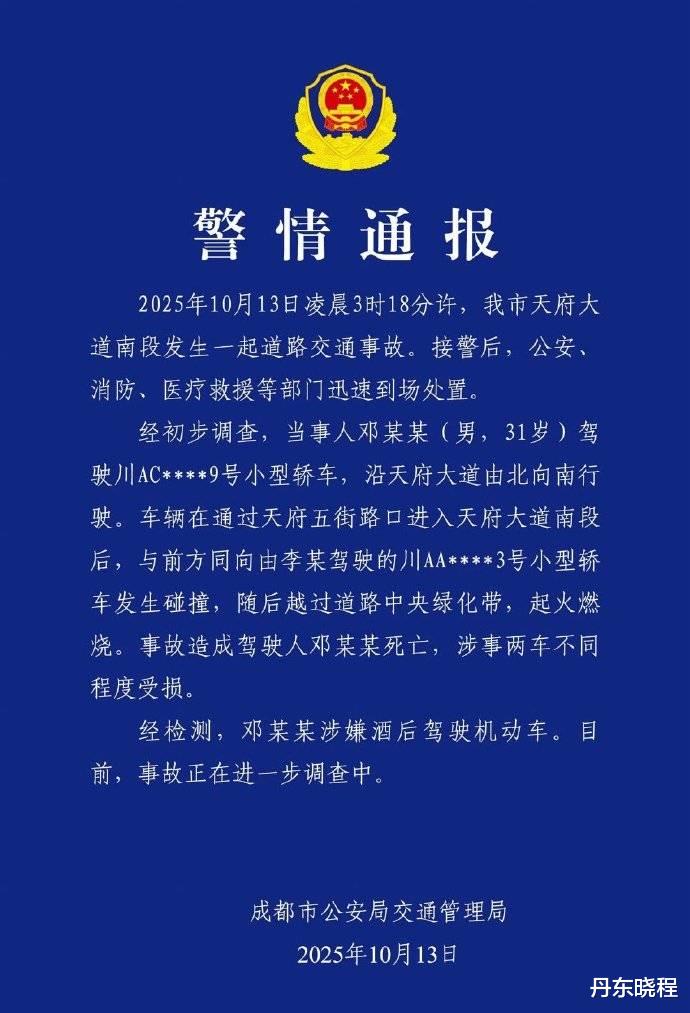 警情通报

2025年10月13日凌晨3时18分许，我市天府大道南段发生一起道路交通事故。接警后，公安、消防、医疗救援等部门迅速到场处置。

经初步调查，当事人邓某某（男，31岁）驾驶川AC****9号小型轿车，沿天府大道由北向南行驶。车辆在通过天府五街路口进入天府大道南段后，与前方同向由李某驾驶的川AA****3号小型轿车发生碰撞，随后越过道路中央绿化带，起火燃烧。事故造成驾驶人邓某某死亡，涉事两车不同程度受损。

经检测，邓某某涉嫌酒后驾驶机动车。目前，事故正在进一步调查中。

成都市公安局交通管理局
2025年10月13日

丹东晓程